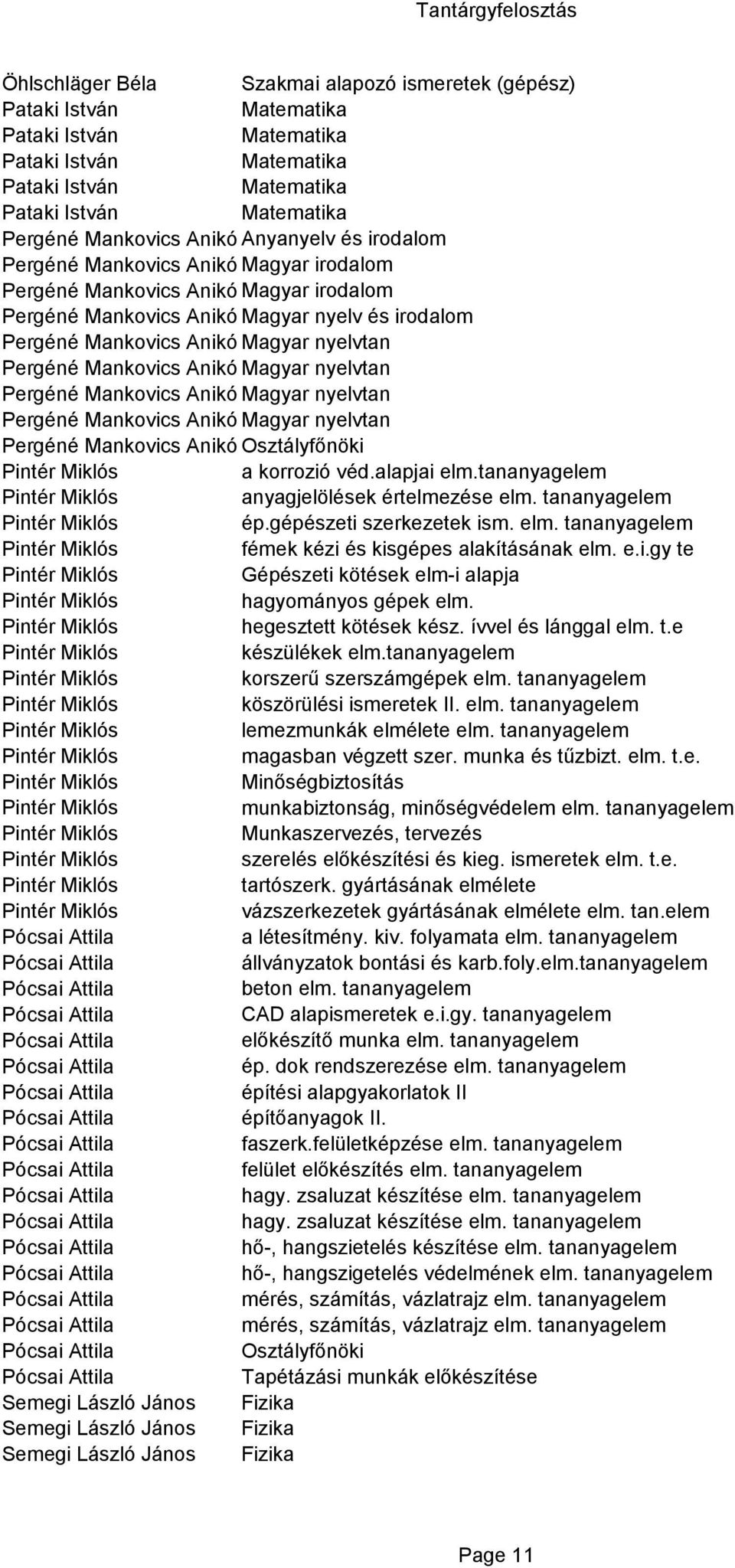 Tantárgyfelosztás

| | |
|---|---|
| Öhlschläger Béla | Szakmai alapozó ismeretek (gépész) |
| Pataki István | Matematika |
| Pataki István | Matematika |
| Pataki István | Matematika |
| Pataki István | Matematika |
| Pataki István | Matematika |
| Pergéné Mankovics Anikó | Anyanyelv és irodalom |
| Pergéné Mankovics Anikó | Magyar irodalom |
| Pergéné Mankovics Anikó | Magyar irodalom |
| Pergéné Mankovics Anikó | Magyar nyelv és irodalom |
| Pergéné Mankovics Anikó | Magyar nyelvtan |
| Pergéné Mankovics Anikó | Magyar nyelvtan |
| Pergéné Mankovics Anikó | Magyar nyelvtan |
| Pergéné Mankovics Anikó | Magyar nyelvtan |
| Pergéné Mankovics Anikó | Osztályfőnöki |
| Pintér Miklós | a korrozió véd.alapjai elm.tananyagelem |
| Pintér Miklós | anyagjelölések értelmezése elm. tananyagelem |
| Pintér Miklós | ép.gépészeti szerkezetek ism. elm. tananyagelem |
| Pintér Miklós | fémek kézi és kisgépes alakításának elm. e.i.gy te |
| Pintér Miklós | Gépészeti kötések elm-i alapja |
| Pintér Miklós | hagyományos gépek elm. |
| Pintér Miklós | hegesztett kötések kész. ívvel és lánggal elm. t.e |
| Pintér Miklós | készülékek elm.tananyagelem |
| Pintér Miklós | korszerű szerszámgépek elm. tananyagelem |
| Pintér Miklós | köszörülési ismeretek II. elm. tananyagelem |
| Pintér Miklós | lemezmunkák elmélete elm. tananyagelem |
| Pintér Miklós | magasban végzett szer. munka és tűzbizt. elm. t.e. |
| Pintér Miklós | Minőségbiztosítás |
| Pintér Miklós | munkabiztonság, minőségvédelem elm. tananyagelem |
| Pintér Miklós | Munkaszervezés, tervezés |
| Pintér Miklós | szerelés előkészítési és kieg. ismeretek elm. t.e. |
| Pintér Miklós | tartószerk. gyártásának elmélete |
| Pintér Miklós | vázszerkezetek gyártásának elmélete elm. tan.elem |
| Pócsai Attila | a létesítmény. kiv. folyamata elm. tananyagelem |
| Pócsai Attila | állványzatok bontási és karb.foly.elm.tananyagelem |
| Pócsai Attila | beton elm. tananyagelem |
| Pócsai Attila | CAD alapismeretek e.i.gy. tananyagelem |
| Pócsai Attila | előkészítő munka elm. tananyagelem |
| Pócsai Attila | ép. dok rendszerezése elm. tananyagelem |
| Pócsai Attila | építési alapgyakorlatok II |
| Pócsai Attila | építőanyagok II. |
| Pócsai Attila | faszerk.felületképzése elm. tananyagelem |
| Pócsai Attila | felület előkészítés elm. tananyagelem |
| Pócsai Attila | hagy. zsaluzat készítése elm. tananyagelem |
| Pócsai Attila | hagy. zsaluzat készítése elm. tananyagelem |
| Pócsai Attila | hő-, hangszietelés készítése elm. tananyagelem |
| Pócsai Attila | hő-, hangszigetelés védelmének elm. tananyagelem |
| Pócsai Attila | mérés, számítás, vázlatrajz elm. tananyagelem |
| Pócsai Attila | mérés, számítás, vázlatrajz elm. tananyagelem |
| Pócsai Attila | Osztályfőnöki |
| Pócsai Attila | Tapétázási munkák előkészítése |
| Semegi László János | Fizika |
| Semegi László János | Fizika |
| Semegi László János | Fizika |

Page 11